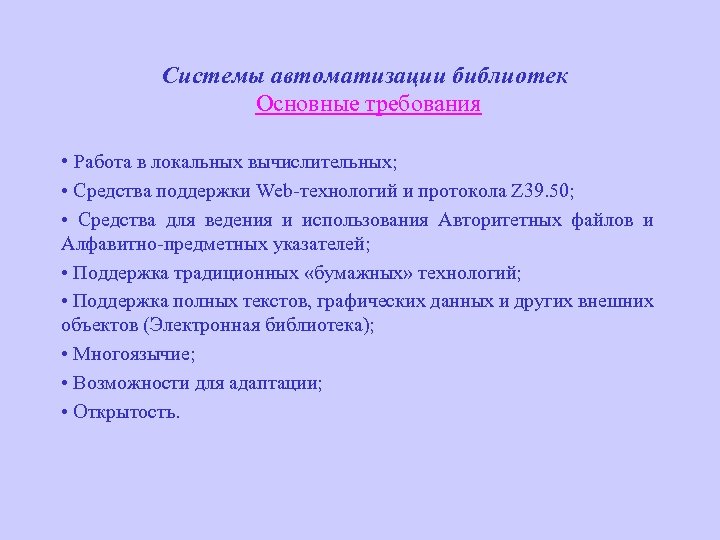 Системы автоматизации библиотек
Основные требования

• Работа в локальных вычислительных;

• Средства поддержки Web-технологий и протокола Z39.50;

• Средства для ведения и использования Авторитетных файлов и Алфавитно-предметных указателей;

• Поддержка традиционных «бумажных» технологий;

• Поддержка полных текстов, графических данных и других внешних объектов (Электронная библиотека);

• Многоязычие;

• Возможности для адаптации;

• Открытость.